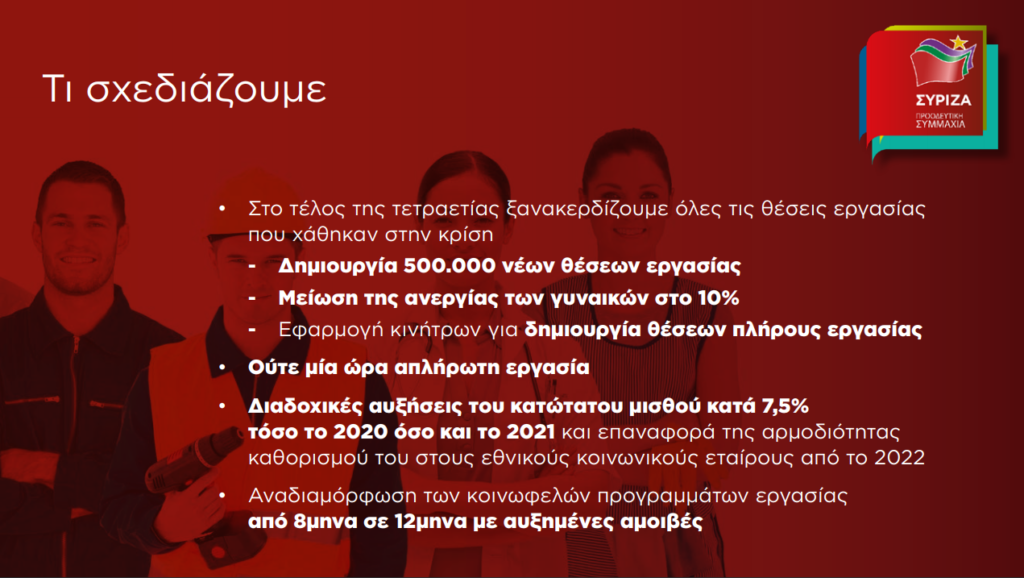 Τι σχεδιάζουμε

ΣΥΡΙΖΑ
ΠΡΟΟΔΕΥΤΙΚΗ ΣΥΜΜΑΧΙΑ

• Στο τέλος της τετραετίας ξανακερδίζουμε όλες τις θέσεις εργασίας που χάθηκαν στην κρίση

- Δημιουργία 500.000 νέων θέσεων εργασίας
- Μείωση της ανεργίας των γυναικών στο 10%
- Εφαρμογή κινήτρων για δημιουργία θέσεων πλήρους εργασίας

• Ούτε μία ώρα απλήρωτη εργασία

• Διαδοχικές αυξήσεις του κατώτατου μισθού κατά 7,5% τόσο το 2020 όσο και το 2021 και επαναφορά της αρμοδιότητας καθορισμού του στους εθνικούς κοινωνικούς εταίρους από το 2022

• Αναδιαμόρφωση των κοινωφελών προγραμμάτων εργασίας από 8μηνα σε 12μηνα με αυξημένες αμοιβές